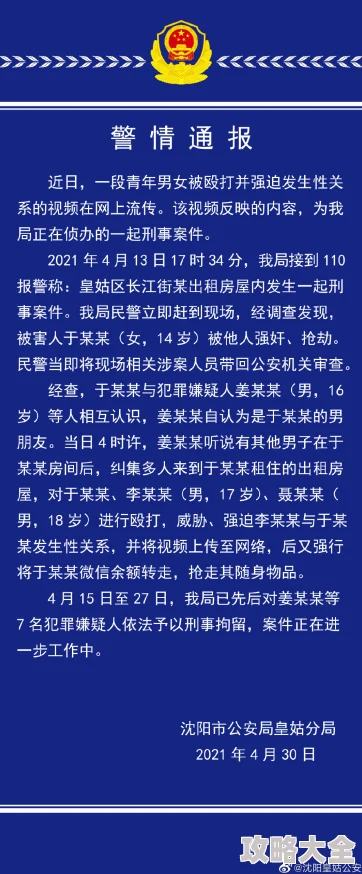 警情通报

近日，一段青年男女被殴打并强迫发生性关系的视频在网上流传。该视频反映的内容，为我局正在侦办的一起刑事案件。

2021 年 4 月 13 日 17 时 34 分，我局接到 110 报警称：皇姑区长江街某出租房屋内发生一起刑事案件。我局民警立即赶到现场，经调查发现，被害人于某某（女，14 岁）被他人强奸、抢劫。民警当即将现场相关涉案人员带回公安机关审查。

经查，于某某与犯罪嫌疑人姜某某（男，16 岁）等人相互认识，姜某某自认为是于某某的男朋友。当日 4 时许，姜某某听说有其他男子在于某某房间后，纠集多人来到于某某租住的出租房屋，对于某某、李某某（男，17 岁）、聂某某（男，18 岁）进行殴打，威胁、强迫李某某与于某某发生性关系，并将视频上传至网络，后又强行将于某某微信余额转走，抢走其随身物品。

4 月 15 日至 27 日，我局已先后对姜某某等 7 名犯罪嫌疑人依法予以刑事拘留，案件正在进一步工作中。

沈阳市公安局皇姑分局
2021 年 4 月 30 日

攻略大全
@沈阳皇姑公安